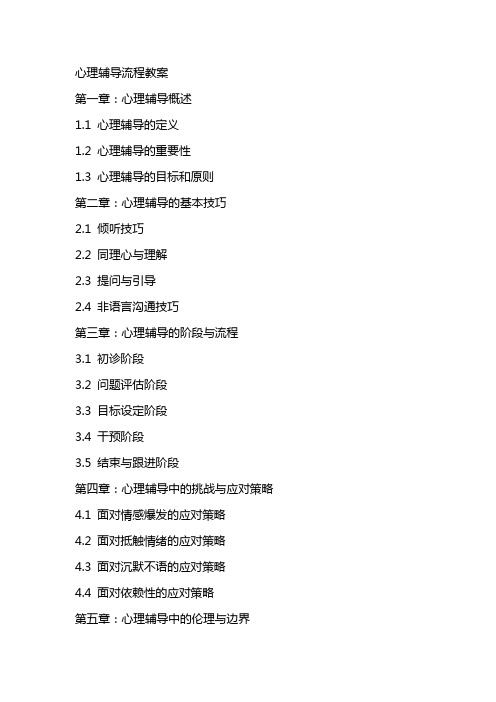 心理辅导流程教案

第一章：心理辅导概述

1.1 心理辅导的定义

1.2 心理辅导的重要性

1.3 心理辅导的目标和原则

第二章：心理辅导的基本技巧

2.1 倾听技巧

2.2 同理心与理解

2.3 提问与引导

2.4 非语言沟通技巧

第三章：心理辅导的阶段与流程

3.1 初诊阶段

3.2 问题评估阶段

3.3 目标设定阶段

3.4 干预阶段

3.5 结束与跟进阶段

第四章：心理辅导中的挑战与应对策略

4.1 面对情感爆发的应对策略

4.2 面对抵触情绪的应对策略

4.3 面对沉默不语的应对策略

4.4 面对依赖性的应对策略

第五章：心理辅导中的伦理与边界